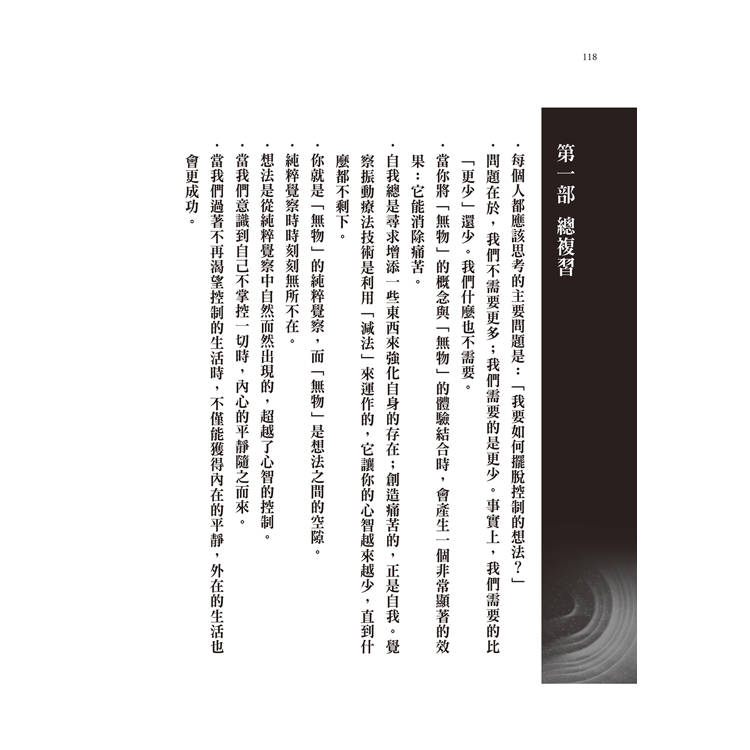 118

第一部 總複習

・每個人都應該思考的主要問題是：「我要如何擺脫控制的想法？」

・問題在於，我們不需要更多；我們需要的是更少。事實上，我們需要的比「更少」還少。我們什麼也不需要。

・當你將「無物」的概念與「無物」的體驗結合時，會產生一個非常顯著的效果：它能消除痛苦。

・自我總是尋求增添一些東西來強化自身的存在；創造痛苦的，正是自我。覺察振動療法技術是利用「減法」來運作的，它讓你的心智越來越少，直到什麼都不剩下。

・你就是「無物」的純粹覺察，而「無物」是想法之間的空隙。

・純粹覺察時時刻刻無所不在。

・想法是從純粹覺察中自然而然出現的，超越了心智的控制。

・當我們意識到自己不掌控一切時，內心的平靜隨之而來。

・當我們過著不再渴望控制的生活時，不僅能獲得內在的平靜，外在的生活也會更成功。